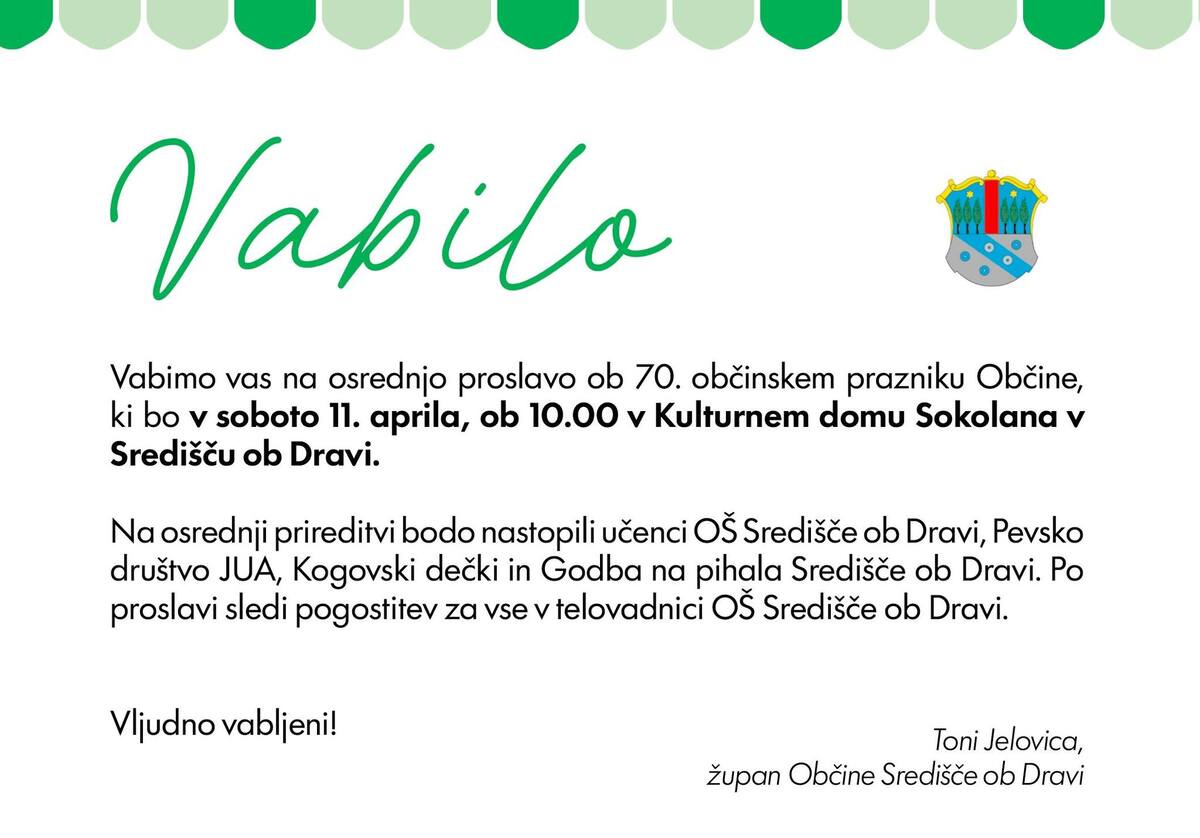 Vabilo

Vabimo vas na osrednjo proslavo ob 70. občinskem prazniku Občine, ki bo v soboto 11. aprila, ob 10.00 v Kulturnem domu Sokolana v Središču ob Dravi.

Na osrednji prireditvi bodo nastopili učenci OŠ Središče ob Dravi, Pevsko društvo JUA, Kogovski dečki in Godba na pihala Središče ob Dravi. Po proslavi sledi pogostitev za vse v telovadnici OŠ Središče ob Dravi.

Vljudno vabljeni!

Toni Jelovica,
župan Občine Središče ob Dravi